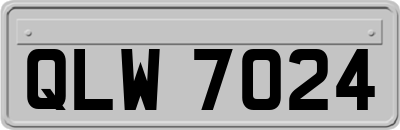 QLW 7024